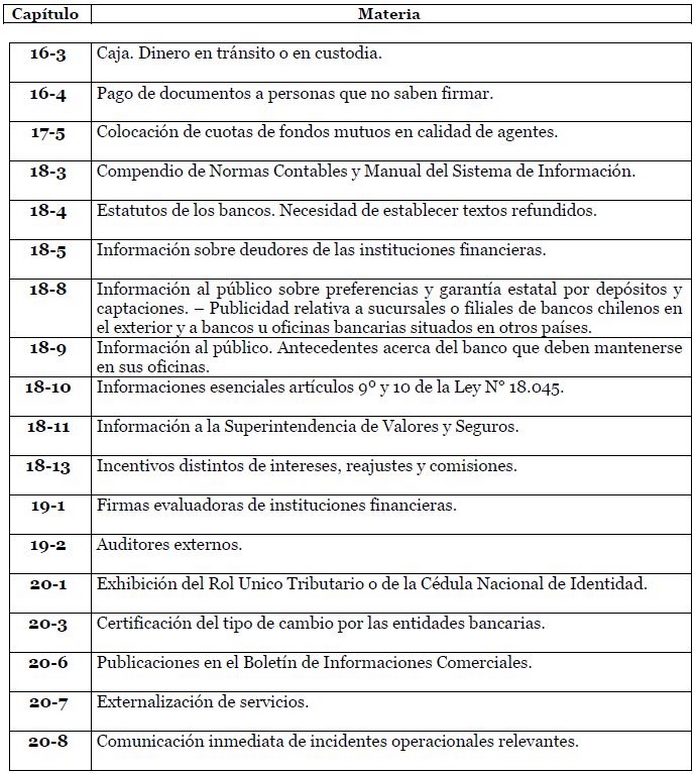 | Capítulo | Materia |
|---|---|
| 16-3 | Caja. Dinero en tránsito o en custodia. |
| 16-4 | Pago de documentos a personas que no saben firmar. |
| 17-5 | Colocación de cuotas de fondos mutuos en calidad de agentes. |
| 18-3 | Compendio de Normas Contables y Manual del Sistema de Información. |
| 18-4 | Estatutos de los bancos. Necesidad de establecer textos refundidos. |
| 18-5 | Información sobre deudores de las instituciones financieras. |
| 18-8 | Información al público sobre preferencias y garantía estatal por depósitos y captaciones. – Publicidad relativa a sucursales o filiales de bancos chilenos en el exterior y a bancos u oficinas bancarias situados en otros países. |
| 18-9 | Información al público. Antecedentes acerca del banco que deben mantenerse en sus oficinas. |
| 18-10 | Informaciones esenciales artículos 9° y 10 de la Ley N° 18.045. |
| 18-11 | Información a la Superintendencia de Valores y Seguros. |
| 18-13 | Incentivos distintos de intereses, reajustes y comisiones. |
| 19-1 | Firmas evaluadoras de instituciones financieras. |
| 19-2 | Auditores externos. |
| 20-1 | Exhibición del Rol Unico Tributario o de la Cédula Nacional de Identidad. |
| 20-3 | Certificación del tipo de cambio por las entidades bancarias. |
| 20-6 | Publicaciones en el Boletín de Informaciones Comerciales. |
| 20-7 | Externalización de servicios. |
| 20-8 | Comunicación inmediata de incidentes operacionales relevantes. |